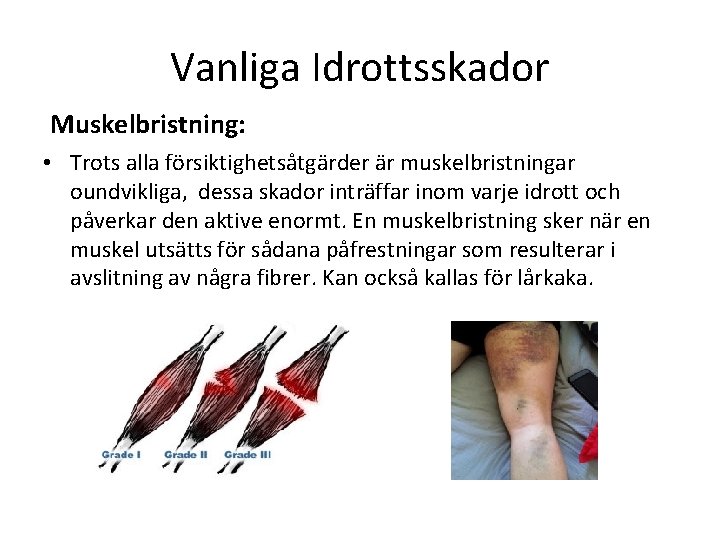 Vanliga Idrottsskador

Muskelbristning:

• Trots alla försiktighetsåtgärder är muskelbristningar oundvikliga, dessa skador inträffar inom varje idrott och påverkar den aktive enormt. En muskelbristning sker när en muskel utsätts för sådana påfrestningar som resulterar i avslitning av några fibrer. Kan också kallas för lårkaka.

Grade I
Grade II
Grade III